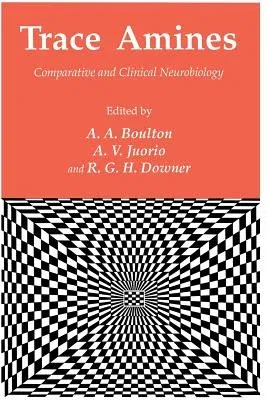 Trace Amines

Comparative and Clinical Neurobiology

Edited by

A. A. Boulton
A. V. Juorio
and R. G. H. Downer